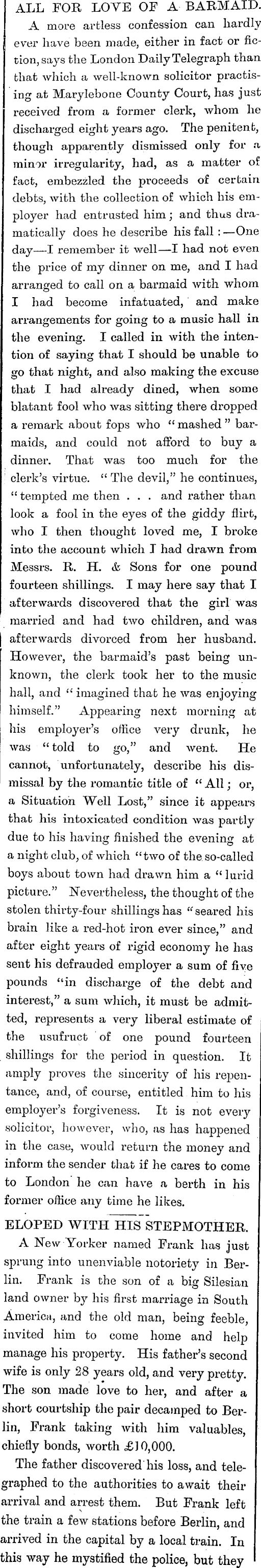 ALL FOR LOVE OF A BARMAID.

A more artless confession can hardly ever have been made, either in fact or fiction, says the London Daily Telegraph than that which a well-known solicitor practising at Marylebone County Court, has just received from a former clerk, whom he discharged eight years ago. The penitent, though apparently dismissed only for a minor irregularity, had, as a matter of fact, embezzled the proceeds of certain debts, with the collection of which his employer had entrusted him; and thus dramatically does he describe his fall:—One day—I remember it well—I had not even the price of my dinner on me, and I had arranged to call on a barmaid with whom I had become infatuated, and make arrangements for going to a music hall in the evening. I called in with the intention of saying that I should be unable to go that night, and also making the excuse that I had already dined, when some blatant fool who was sitting there dropped a remark about fops who "mashed" barmaids, and could not afford to buy a dinner. That was too much for the clerk's virtue. "The devil," he continues, "tempted me then . . . and rather than look a fool in the eyes of the giddy flirt, who I then thought loved me, I broke into the account which I had drawn from Messrs. R. H. & Sons for one pound fourteen shillings. I may here say that I afterwards discovered that the girl was married and had two children, and was afterwards divorced from her husband. However, the barmaid's past being unknown, the clerk took her to the music hall, and "imagined that he was enjoying himself." Appearing next morning at his employer's office very drunk, he was "told to go," and went. He cannot, unfortunately, describe his dismissal by the romantic title of "All; or, a Situation Well Lost," since it appears that his intoxicated condition was partly due to his having finished the evening at a night club, of which "two of the so-called boys about town had drawn him a "lurid picture." Nevertheless, the thought of the stolen thirty-four shillings has "seared his brain like a red-hot iron ever since," and after eight years of rigid economy he has sent his defrauded employer a sum of five pounds "in discharge of the debt and interest," a sum which, it must be admitted, represents a very liberal estimate of the usufruct of one pound fourteen shillings for the period in question. It amply proves the sincerity of his repentance, and, of course, entitled him to his employer's forgiveness. It is not every solicitor, however, who, as has happened in the case, would return the money and inform the sender that if he cares to come to London he can have a berth in his former office any time he likes.

ELOPED WITH HIS STEPMOTHER.

A New Yorker named Frank has just sprung into unenviable notoriety in Berlin. Frank is the son of a big Silesian land owner by his first marriage in South America, and the old man, being feeble, invited him to come home and help manage his property. His father's second wife is only 28 years old, and very pretty. The son made love to her, and after a short courtship the pair decamped to Berlin, Frank taking with him valuables, chiefly bonds, worth £10,000.

The father discovered his loss, and telegraphed to the authorities to await their arrival and arrest them. But Frank left the train a few stations before Berlin, and arrived in the capital by a local train. In this way he mystified the police, but they